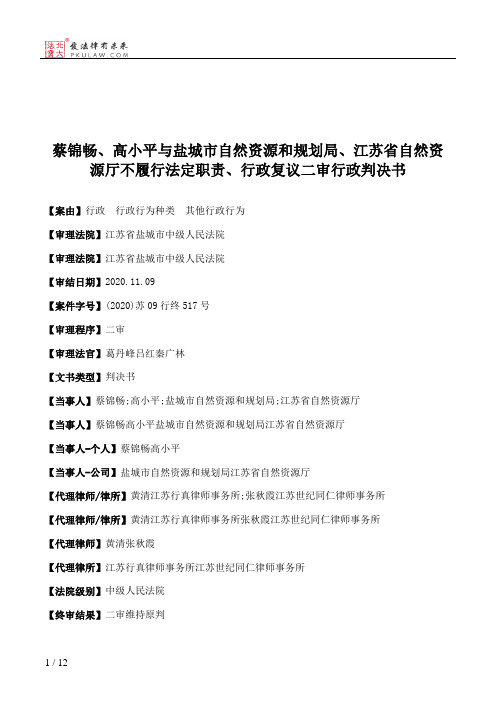 北大法宝 发法律有未来 PKULAW.COM

蔡锦畅、高小平与盐城市自然资源和规划局、江苏省自然资源厅不履行法定职责、行政复议二审行政判决书

【案由】行政　行政行为种类　其他行政行为

【审理法院】江苏省盐城市中级人民法院

【审理法院】江苏省盐城市中级人民法院

【审结日期】2020.11.09

【案件字号】(2020)苏09行终517号

【审理程序】二审

【审理法官】葛丹峰吕红秦广林

【文书类型】判决书

【当事人】蔡锦畅;高小平;盐城市自然资源和规划局;江苏省自然资源厅

【当事人】蔡锦畅高小平盐城市自然资源和规划局江苏省自然资源厅

【当事人-个人】蔡锦畅高小平

【当事人-公司】盐城市自然资源和规划局江苏省自然资源厅

【代理律师/律所】黄清江苏行真律师事务所;张秋霞江苏世纪同仁律师事务所

【代理律师/律所】黄清江苏行真律师事务所张秋霞江苏世纪同仁律师事务所

【代理律师】黄清张秋霞

【代理律所】江苏行真律师事务所江苏世纪同仁律师事务所

【法院级别】中级人民法院

【终审结果】二审维持原判

1 / 12